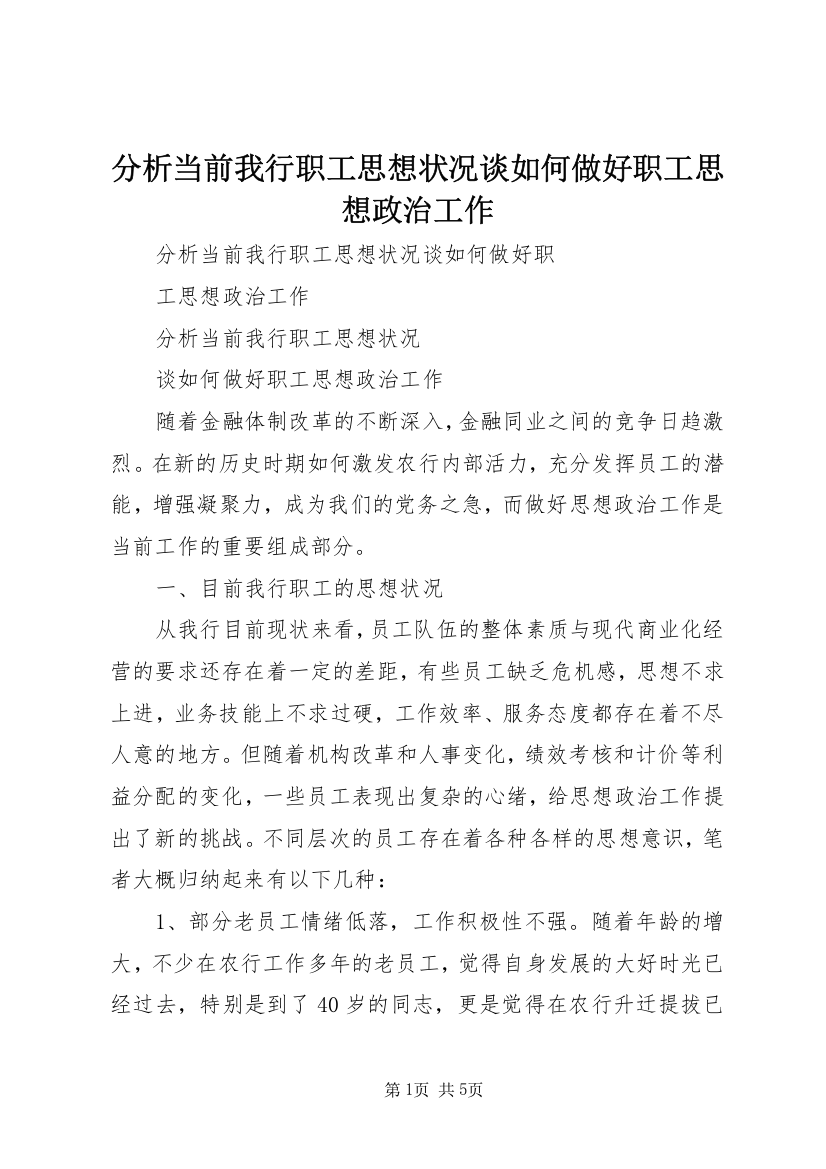 分析当前我行职工思想状况谈如何做好职工思想政治工作

分析当前我行职工思想状况谈如何做好职

工思想政治工作

分析当前我行职工思想状况

谈如何做好职工思想政治工作

随着金融体制改革的不断深入，金融同业之间的竞争日趋激烈。在新的历史时期如何激发农行内部活力，充分发挥员工的潜能，增强凝聚力，成为我们的党务之急，而做好思想政治工作是当前工作的重要组成部分。

一、目前我行职工的思想状况

从我行目前现状来看，员工队伍的整体素质与现代商业化经营的要求还存在着一定的差距，有些员工缺乏危机感，思想不求上进，业务技能上不求过硬，工作效率、服务态度都存在着不尽人意的地方。但随着机构改革和人事变化，绩效考核和计价等利益分配的变化，一些员工表现出复杂的心绪，给思想政治工作提出了新的挑战。不同层次的员工存在着各种各样的思想意识，笔者大概归纳起来有以下几种：

1、部分老员工情绪低落，工作积极性不强。随着年龄的增大，不少在农行工作多年的老员工，觉得自身发展的大好时光已经过去，特别是到了 40 岁的同志，更是觉得在农行升迁提拔已

第1页 共5页